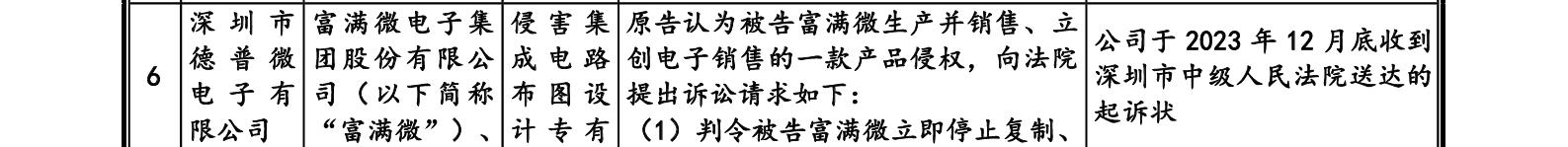 | 6 | 深圳市德普微电子有限公司 | 富满微电子集团股份有限公司（以下简称“富满微”）、 | 侵害集成电路布图设计专有 | 原告认为被告富满微生产并销售、立创电子销售的一款产品侵权，向法院提出诉讼请求如下：（1）判令被告富满微立即停止复制、 | 公司于 2023 年 12 月底收到深圳市中级人民法院送达的起诉状 |